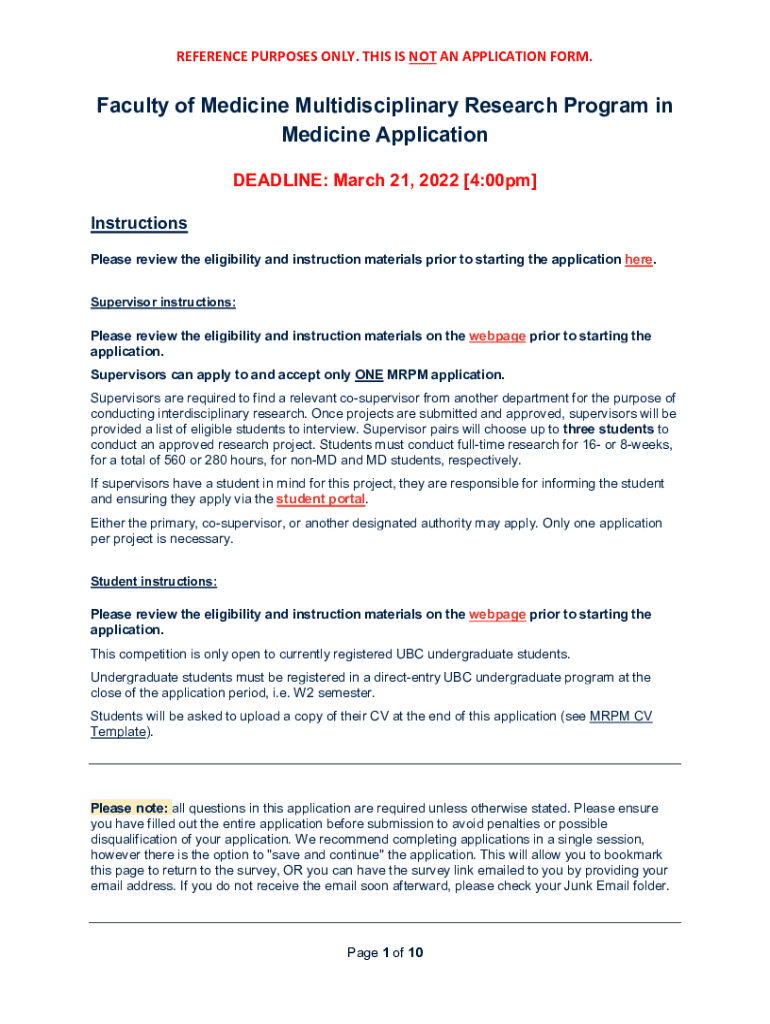 REFERENCE PURPOSES ONLY. THIS IS NOT AN APPLICATION FORM.

Faculty of Medicine Multidisciplinary Research Program in Medicine Application

DEADLINE: March 21, 2022 [4:00pm]

Instructions

Please review the eligibility and instruction materials prior to starting the application here.

Supervisor instructions:

Please review the eligibility and instruction materials on the webpage prior to starting the application.

Supervisors can apply to and accept only ONE MRPM application.

Supervisors are required to find a relevant co-supervisor from another department for the purpose of conducting interdisciplinary research. Once projects are submitted and approved, supervisors will be provided a list of eligible students to interview. Supervisor pairs will choose up to three students to conduct an approved research project. Students must conduct full-time research for 16- or 8-weeks, for a total of 560 or 280 hours, for non-MD and MD students, respectively.

If supervisors have a student in mind for this project, they are responsible for informing the student and ensuring they apply via the student portal.

Either the primary, co-supervisor, or another designated authority may apply. Only one application per project is necessary.

Student instructions:

Please review the eligibility and instruction materials on the webpage prior to starting the application.

This competition is only open to currently registered UBC undergraduate students.

Undergraduate students must be registered in a direct-entry UBC undergraduate program at the close of the application period, i.e. W2 semester.

Students will be asked to upload a copy of their CV at the end of this application (see MRPM CV Template).

Please note: all questions in this application are required unless otherwise stated. Please ensure you have filled out the entire application before submission to avoid penalties or possible disqualification of your application. We recommend completing applications in a single session, however there is the option to "save and continue" the application. This will allow you to bookmark this page to return to the survey, OR you can have the survey link emailed to you by providing your email address. If you do not receive the email soon afterward, please check your Junk Email folder.

Page 1 of 10